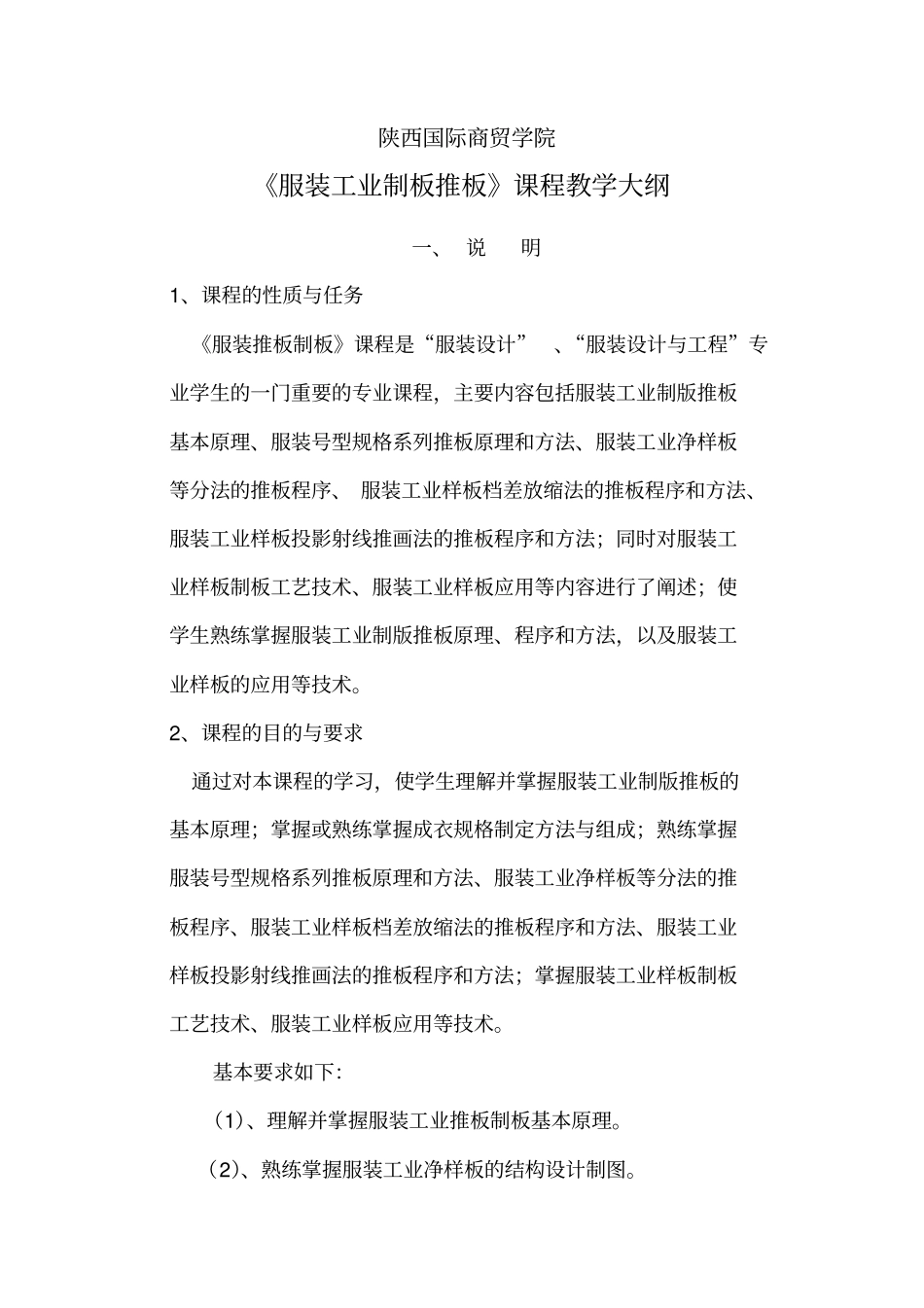 陕西国际商贸学院

《服装工业制板推板》课程教学大纲

一、 说 明

1、课程的性质与任务

《服装推板制板》课程是“服装设计” 、“服装设计与工程”专业学生的一门重要的专业课程，主要内容包括服装工业制版推板基本原理、服装号型规格系列推板原理和方法、服装工业净样板等分法的推板程序、 服装工业样板档差放缩法的推板程序和方法、服装工业样板投影射线推画法的推板程序和方法；同时对服装工业样板制板工艺技术、服装工业样板应用等内容进行了阐述；使学生熟练掌握服装工业制版推板原理、程序和方法，以及服装工业样板的应用等技术。

2、课程的目的与要求

通过对本课程的学习，使学生理解并掌握服装工业制版推板的基本原理；掌握或熟练掌握成衣规格制定方法与组成；熟练掌握服装号型规格系列推板原理和方法、服装工业净样板等分法的推板程序、服装工业样板档差放缩法的推板程序和方法、服装工业样板投影射线推画法的推板程序和方法；掌握服装工业样板制板工艺技术、服装工业样板应用等技术。

基本要求如下：

（1）、理解并掌握服装工业推板制板基本原理。

（2）、熟练掌握服装工业净样板的结构设计制图。